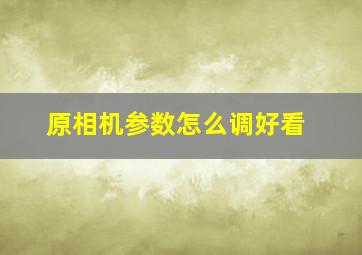 原相机参数怎么调好看